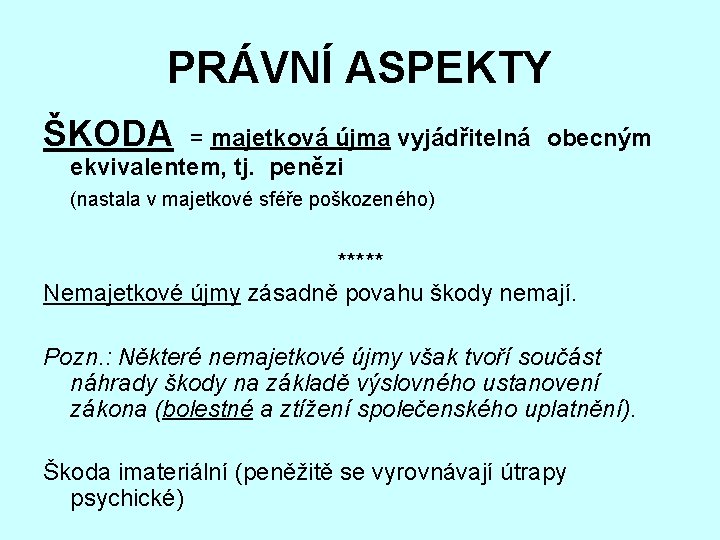 PRÁVNÍ ASPEKTY

ŠKODA = majetková újma vyjádřitelná obecným ekvivalentem, tj. penězi

(nastala v majetkové sféře poškozeného)

*****

Nemajetkové újmy zásadně povahu škody nemají.

Pozn.: Některé nemajetkové újmy však tvoří součást náhrady škody na základě výslovného ustanovení zákona (bolestné a ztížení společenského uplatnění).

Škoda imateriální (peněžitě se vyrovnávají útrapy psychické)